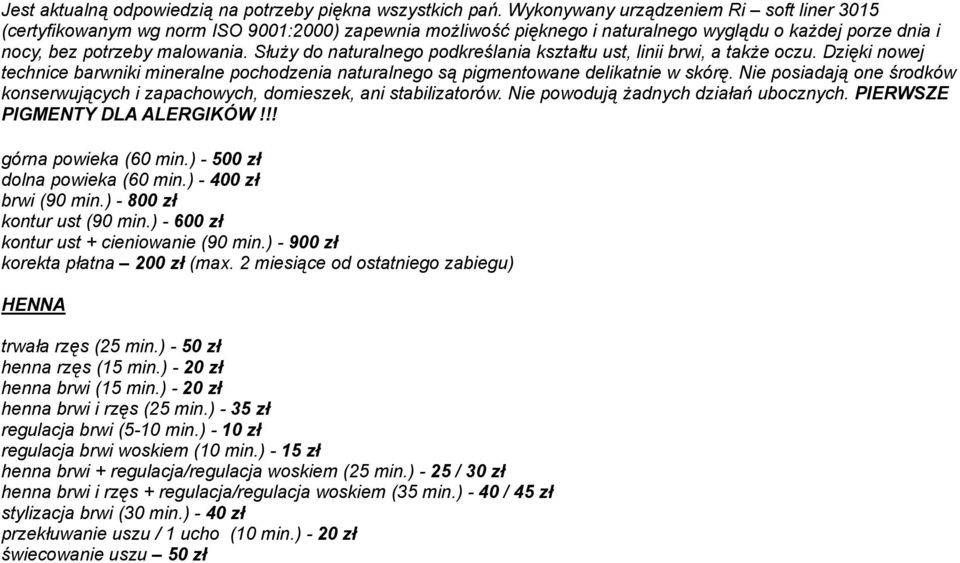 Jest aktualną odpowiedzią na potrzeby piękna wszystkich pań. Wykonywany urządzeniem Ri – soft liner 3015 (certyfikowanym wg norm ISO 9001:2000) zapewnia możliwość pięknego i naturalnego wyglądu o każdej porze dnia i nocy, bez potrzeby malowania. Służy do naturalnego podkreślania kształtu ust, linii brwi, a także oczu. Dzięki nowej technice barwniki mineralne pochodzenia naturalnego są pigmentowane delikatnie w skórę. Nie posiadają one środków konserwujących i zapachowych, domieszek, ani stabilizatorów. Nie powodują żadnych działań ubocznych. PIERWSZE PIGMENTY DLA ALERGIKÓW !!!

górna powieka (60 min.) - 500 zł
dolna powieka (60 min.) - 400 zł
brwi (90 min.) - 800 zł
kontur ust (90 min.) - 600 zł
kontur ust + cieniowanie (90 min.) - 900 zł
korekta płatna – 200 zł (max. 2 miesiące od ostatniego zabiegu)

HENNA

trwała rzęs (25 min.) - 50 zł
henna rzęs (15 min.) - 20 zł
henna brwi (15 min.) - 20 zł
henna brwi i rzęs (25 min.) - 35 zł
regulacja brwi (5-10 min.) - 10 zł
regulacja brwi woskiem (10 min.) - 15 zł
henna brwi + regulacja/regulacja woskiem (25 min.) - 25 / 30 zł
henna brwi i rzęs + regulacja/regulacja woskiem (35 min.) - 40 / 45 zł
stylizacja brwi (30 min.) - 40 zł
przekłuwanie uszu / 1 ucho (10 min.) - 20 zł
świecowanie uszu – 50 zł